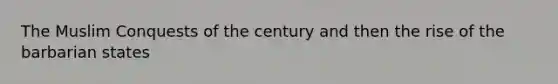 The Muslim Conquests of the century and then the rise of the barbarian states